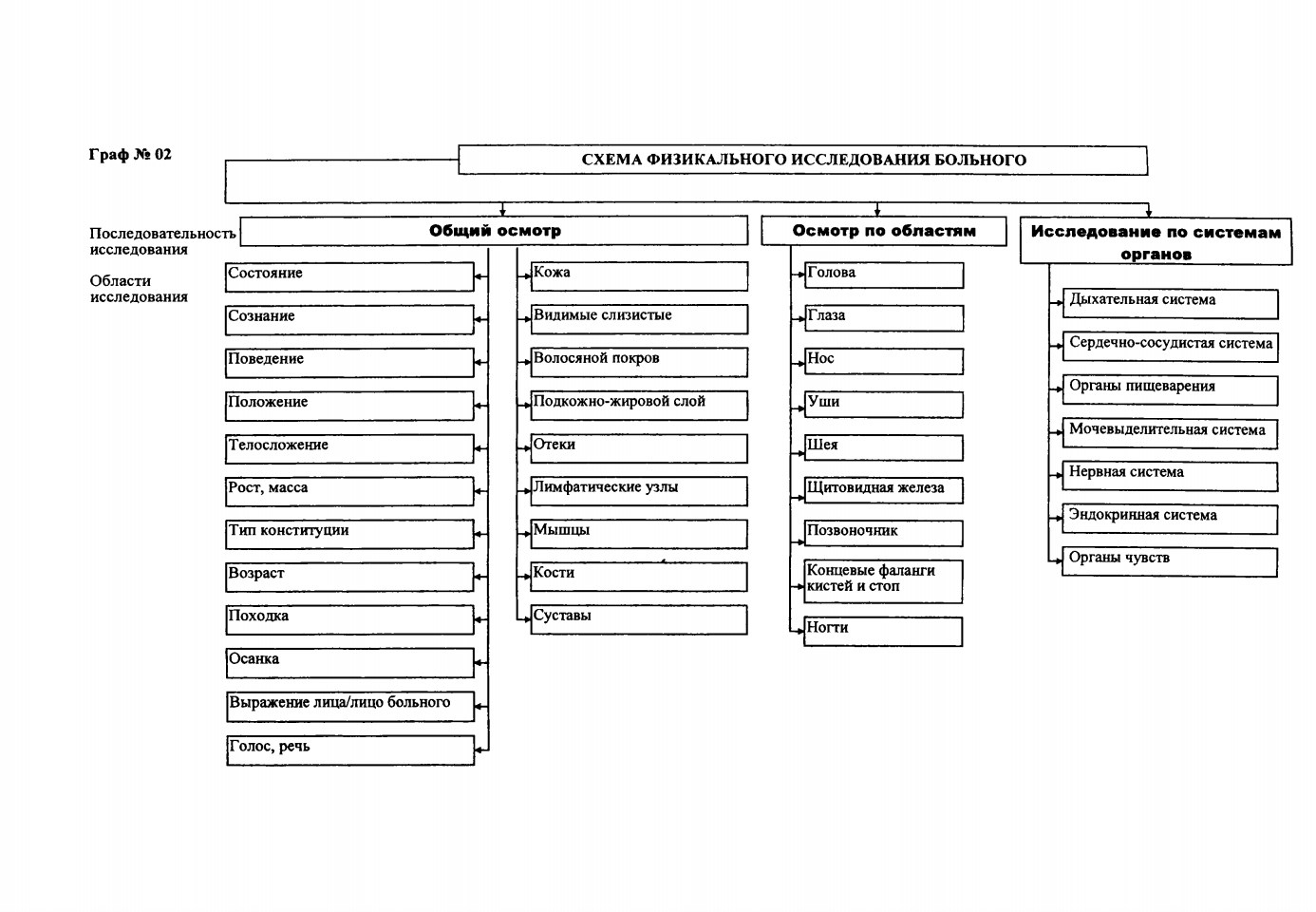 Граф № 02

СХЕМА ФИЗИКАЛЬНОГО ИССЛЕДОВАНИЯ БОЛЬНОГО

Последовательность исследования

Области исследования

Общий осмотр

Состояние
Сознание
Поведение
Положение
Телосложение
Рост, масса
Тип конституции
Возраст
Походка
Осанка
Выражение лица/лицо больного
Голос, речь

Кожа
Видимые слизистые
Волосяной покров
Подкожно-жировой слой
Отеки
Лимфатические узлы
Мышцы
Кости
Суставы

Осмотр по областям

Голова
Глаза
Нос
Уши
Шея
Щитовидная железа
Позвоночник
Концевые фаланги кистей и стоп
Ногти

Исследование по системам органов

Дыхательная система
Сердечно-сосудистая система
Органы пищеварения
Мочевыделительная система
Нервная система
Эндокринная система
Органы чувств